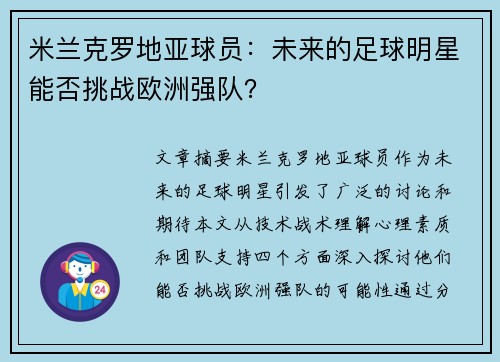 米兰克罗地亚球员：未来的足球明星能否挑战欧洲强队？

文章摘要米兰克罗地亚球员作为未来的足球明星引发了广泛的讨论和期待本文从技术战术理解心理素质和团队支持四个方面深入探讨他们能否挑战欧洲强队的可能性通过分

24